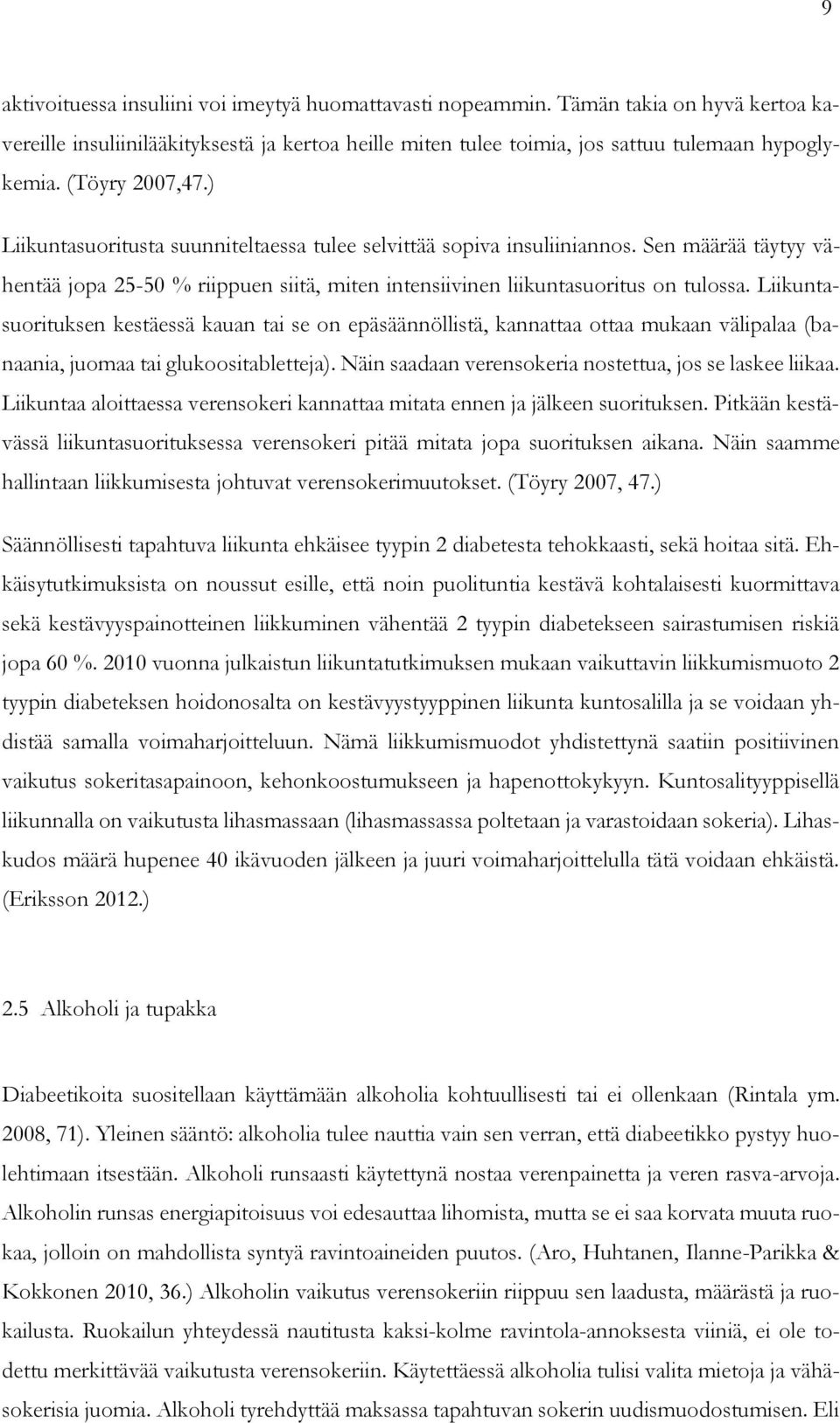 9

aktivoituessa insuliini voi imeytyä huomattavasti nopeammin. Tämän takia on hyvä kertoa kavereille insuliinilääkityksestä ja kertoa heille miten tulee toimia, jos sattuu tulemaan hypoglykemia. (Töyry 2007,47.)

Liikuntasuoritusta suunniteltaessa tulee selvittää sopiva insuliiniannos. Sen määrää täytyy vähentää jopa 25-50 % riippuen siitä, miten intensiivinen liikuntasuoritus on tulossa. Liikuntasuorituksen kestäessä kauan tai se on epäsäännöllistä, kannattaa ottaa mukaan välipalaa (banaania, juomaa tai glukoositabletteja). Näin saadaan verensokeria nostettua, jos se laskee liikaa. Liikuntaa aloittaessa verensokeri kannattaa mitata ennen ja jälkeen suorituksen. Pitkään kestävässä liikuntasuorituksessa verensokeri pitää mitata jopa suorituksen aikana. Näin saamme hallintaan liikkumisesta johtuvat verensokerimuutokset. (Töyry 2007, 47.)

Säännöllisesti tapahtuva liikunta ehkäisee tyypin 2 diabetesta tehokkaasti, sekä hoitaa sitä. Ehkäisytutkimuksista on noussut esille, että noin puolituntia kestävä kohtalaisesti kuormittava sekä kestävyyspainotteinen liikkuminen vähentää 2 tyypin diabetekseen sairastumisen riskiä jopa 60 %. 2010 vuonna julkaistun liikuntatutkimuksen mukaan vaikuttavin liikkumismuoto 2 tyypin diabeteksen hoidonosalta on kestävyystyyppinen liikunta kuntosalilla ja se voidaan yhdistää samalla voimaharjoitteluun. Nämä liikkumismuodot yhdistettynä saatiin positiivinen vaikutus sokeritasapainoon, kehonkoostumukseen ja hapenottokykyyn. Kuntosalityyppisellä liikunnalla on vaikutusta lihasmassaan (lihasmassassa poltetaan ja varastoidaan sokeria). Lihaskudos määrä hupenee 40 ikävuoden jälkeen ja juuri voimaharjoittelulla tätä voidaan ehkäistä. (Eriksson 2012.)

2.5 Alkoholi ja tupakka

Diabeetikoita suositellaan käyttämään alkoholia kohtuullisesti tai ei ollenkaan (Rintala ym. 2008, 71). Yleinen sääntö: alkoholia tulee nauttia vain sen verran, että diabeetikko pystyy huolehtimaan itsestään. Alkoholi runsaasti käytettynä nostaa verenpainetta ja veren rasva-arvoja. Alkoholin runsas energiapitoisuus voi edesauttaa lihomista, mutta se ei saa korvata muuta ruokaa, jolloin on mahdollista syntyä ravintoaineiden puutos. (Aro, Huhtanen, Ilanne-Parikka & Kokkonen 2010, 36.) Alkoholin vaikutus verensokeriin riippuu sen laadusta, määrästä ja ruokailusta. Ruokailun yhteydessä nautitusta kaksi-kolme ravintola-annoksesta viiniä, ei ole todettu merkittävää vaikutusta verensokeriin. Käytettäessä alkoholia tulisi valita mietoja ja vähäsokerisia juomia. Alkoholi tyrehdyttää maksassa tapahtuvan sokerin uudismuodostumisen. Eli